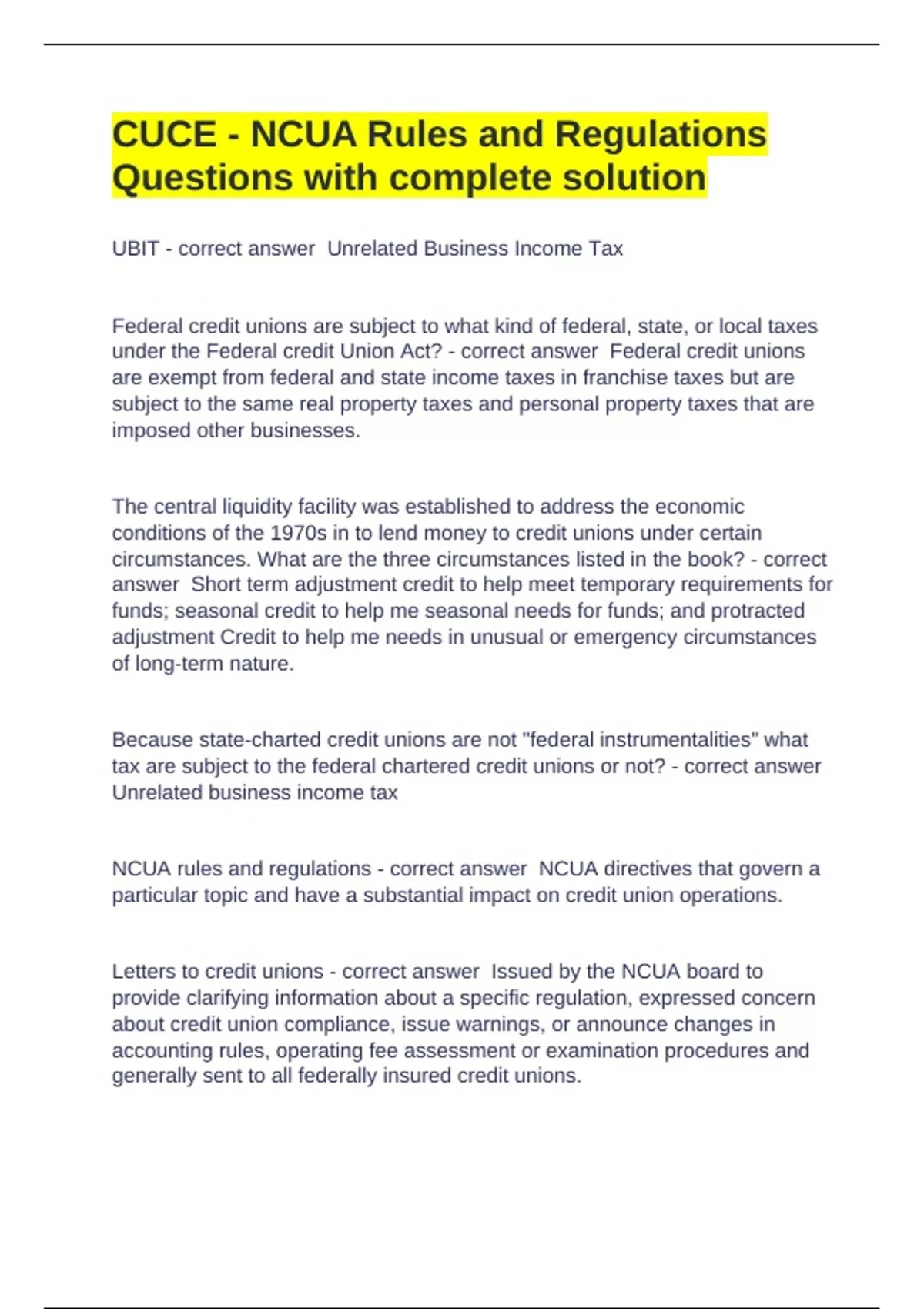 CUCE - NCUA Rules and Regulations Questions with complete solution

UBIT - correct answer  Unrelated Business Income Tax

Federal credit unions are subject to what kind of federal, state, or local taxes under the Federal credit Union Act? - correct answer  Federal credit unions are exempt from federal and state income taxes in franchise taxes but are subject to the same real property taxes and personal property taxes that are imposed other businesses.

The central liquidity facility was established to address the economic conditions of the 1970s in to lend money to credit unions under certain circumstances. What are the three circumstances listed in the book? - correct answer  Short term adjustment credit to help meet temporary requirements for funds; seasonal credit to help me seasonal needs for funds; and protracted adjustment Credit to help me needs in unusual or emergency circumstances of long-term nature.

Because state-charted credit unions are not "federal instrumentalities" what tax are subject to the federal chartered credit unions or not? - correct answer  Unrelated business income tax

NCUA rules and regulations - correct answer  NCUA directives that govern a particular topic and have a substantial impact on credit union operations.

Letters to credit unions - correct answer  Issued by the NCUA board to provide clarifying information about a specific regulation, expressed concern about credit union compliance, issue warnings, or announce changes in accounting rules, operating fee assessment or examination procedures and generally sent to all federally insured credit unions.